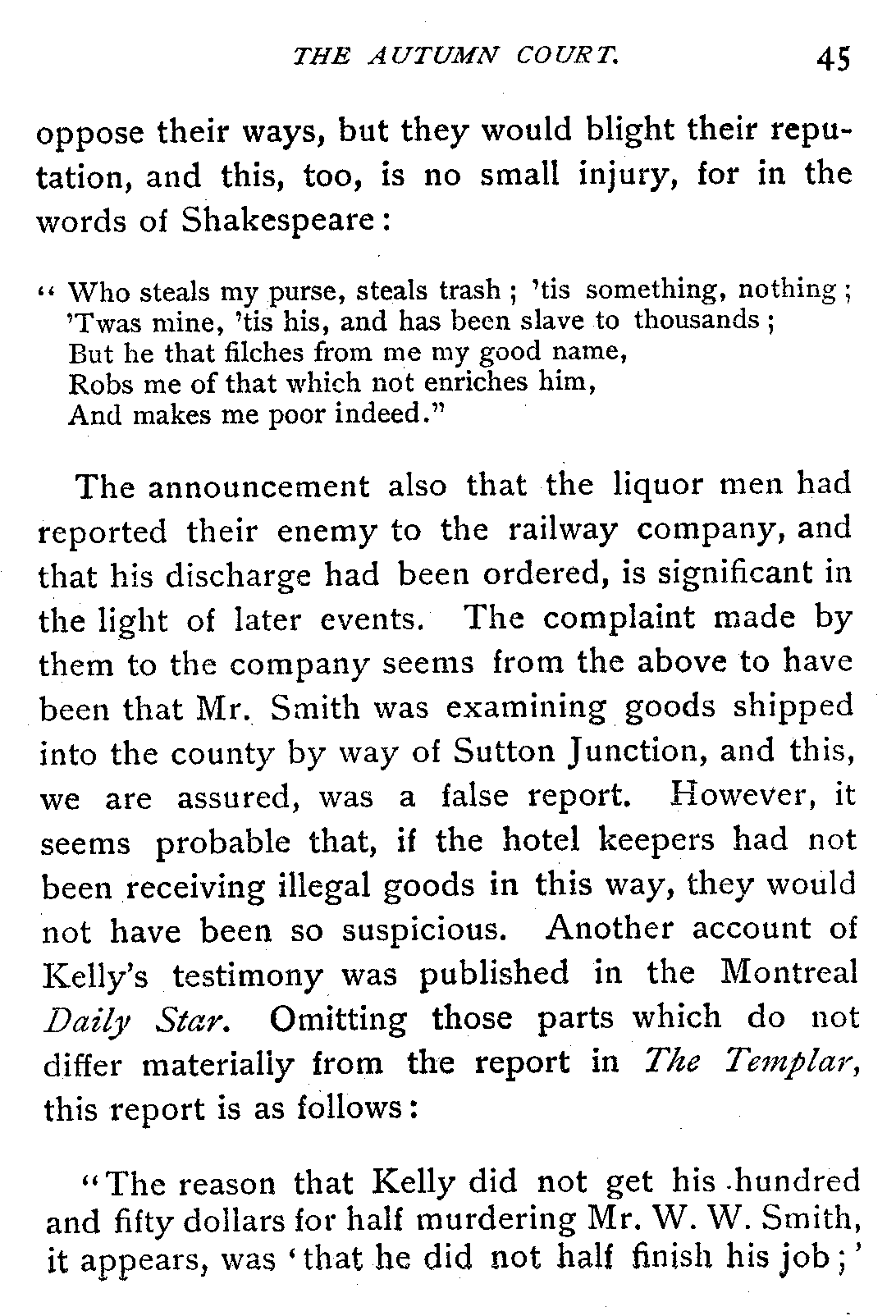 THE AUTUMN COURT. 45

oppose their ways, but they would blight their reputation, and this, too, is no small injury, for in the words of Shakespeare:

" Who steals my purse, steals trash ; 'tis something, nothing ;
'Twas mine, 'tis his, and has been slave to thousands ;
But he that filches from me my good name,
Robs me of that which not enriches him,
And makes me poor indeed."

The announcement also that the liquor men had reported their enemy to the railway company, and that his discharge had been ordered, is significant in the light of later events. The complaint made by them to the company seems from the above to have been that Mr. Smith was examining goods shipped into the county by way of Sutton Junction, and this, we are assured, was a false report. However, it seems probable that, if the hotel keepers had not been receiving illegal goods in this way, they would not have been so suspicious. Another account of Kelly's testimony was published in the Montreal Daily Star. Omitting those parts which do not differ materially from the report in The Templar, this report is as follows:

"The reason that Kelly did not get his hundred and fifty dollars for half murdering Mr. W. W. Smith, it appears, was 'that he did not half finish his job ;'